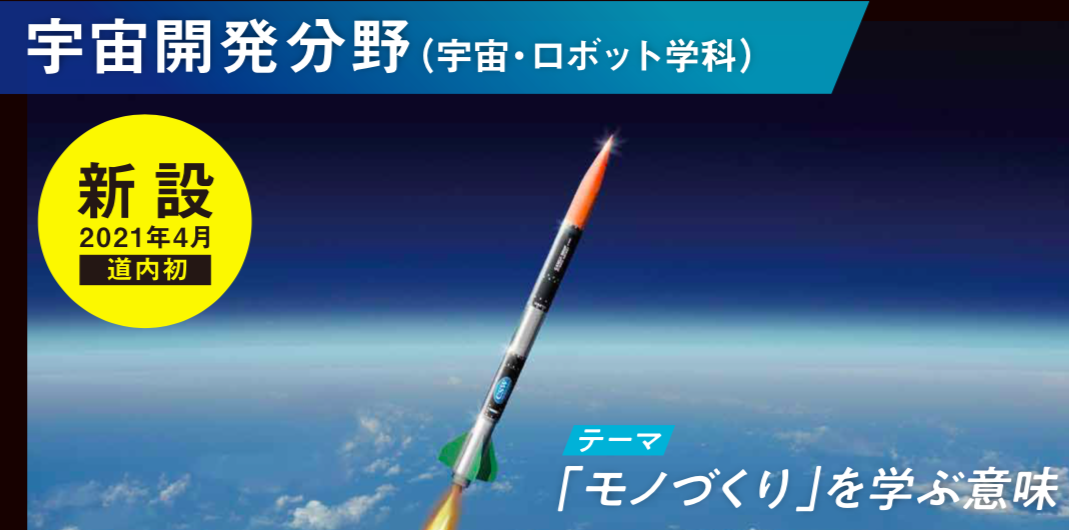 宇宙開発分野（宇宙・ロボット学科）

新設
2021年4月
道内初

テーマ
「モノづくり」を学ぶ意味